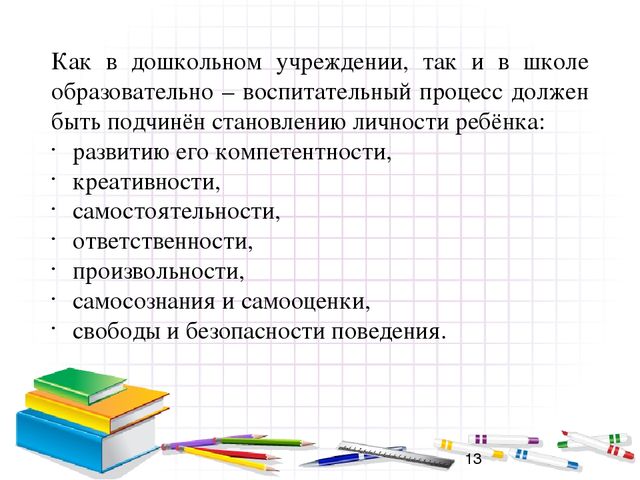 Как в дошкольном учреждении, так и в школе образовательно – воспитательный процесс должен быть подчинён становлению личности ребёнка:

· развитию его компетентности,
· креативности,
· самостоятельности,
· ответственности,
· произвольности,
· самосознания и самооценки,
· свободы и безопасности поведения.

13